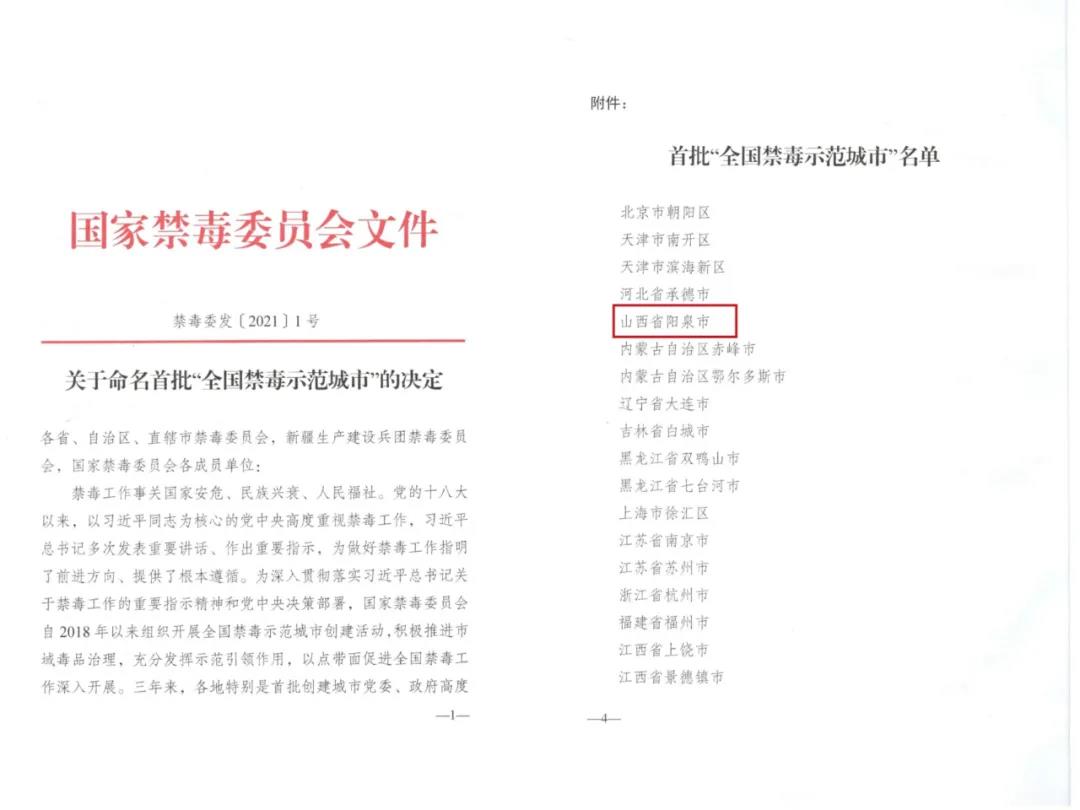 国家禁毒委员会文件

禁毒委发〔2021〕1号

关于命名首批“全国禁毒示范城市”的决定

各省、自治区、直辖市禁毒委员会，新疆生产建设兵团禁毒委员会，国家禁毒委员会各成员单位：

禁毒工作事关国家安危、民族兴衰、人民福祉。党的十八大以来，以习近平同志为核心的党中央高度重视禁毒工作，习近平总书记多次发表重要讲话、作出重要指示，为做好禁毒工作指明了前进方向、提供了根本遵循。为深入贯彻落实习近平总书记关于禁毒工作的重要指示精神和党中央决策部署，国家禁毒委员会自2018年以来组织开展全国禁毒示范城市创建活动，积极推进市域毒品治理，充分发挥示范引领作用，以点带面促进全国禁毒工作深入开展。三年来，各地特别是首批创建城市党委、政府高度

—1—

附件：

首批“全国禁毒示范城市”名单

北京市朝阳区
天津市南开区
天津市滨海新区
河北省承德市
山西省阳泉市
内蒙古自治区赤峰市
内蒙古自治区鄂尔多斯市
辽宁省大连市
吉林省白城市
黑龙江省双鸭山市
黑龙江省七台河市
上海市徐汇区
江苏省南京市
江苏省苏州市
浙江省杭州市
福建省福州市
江西省上饶市
江西省景德镇市

—4—